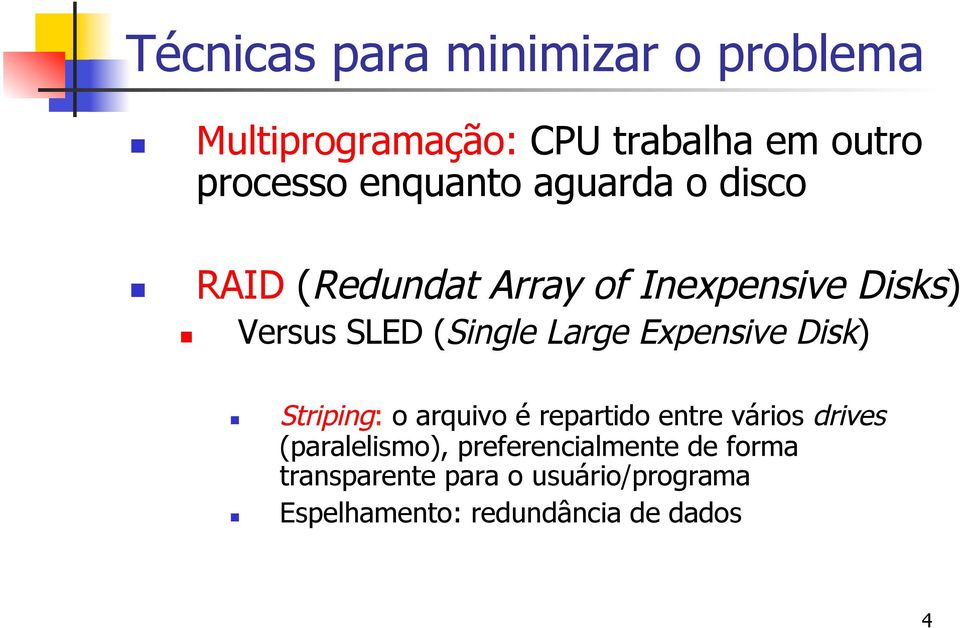 Técnicas para minimizar o problema

Multiprogramação: CPU trabalha em outro processo enquanto aguarda o disco

RAID (Redundat Array of Inexpensive Disks)

Versus SLED (Single Large Expensive Disk)

Striping: o arquivo é repartido entre vários drives (paralelismo), preferencialmente de forma transparente para o usuário/programa

Espelhamento: redundância de dados

4